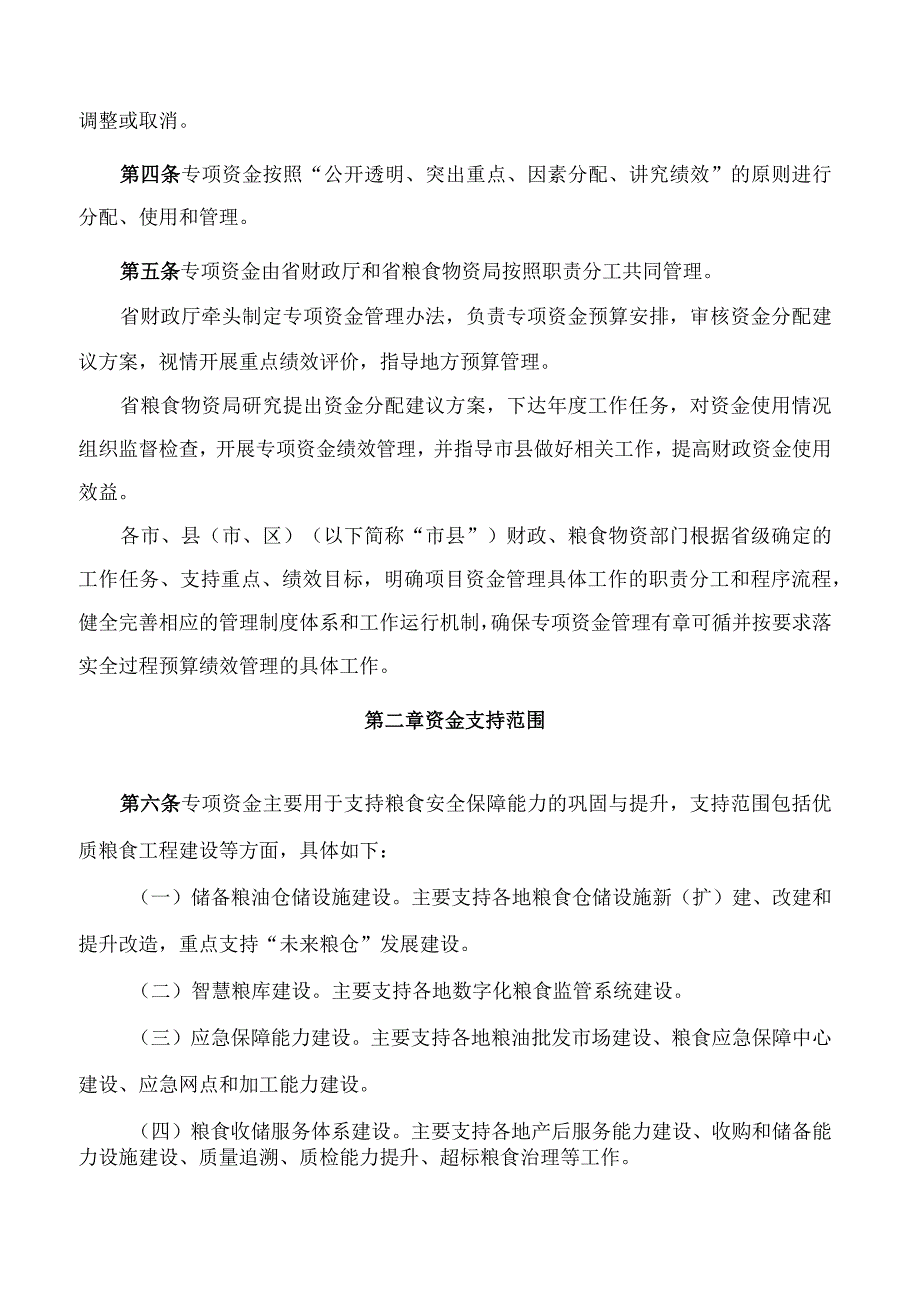 调整或取消。

第四条专项资金按照“公开透明、突出重点、因素分配、讲究绩效”的原则进行分配、使用和管理。

第五条专项资金由省财政厅和省粮食物资局按照职责分工共同管理。

省财政厅牵头制定专项资金管理办法，负责专项资金预算安排，审核资金分配建议方案，视情开展重点绩效评价，指导地方预算管理。

省粮食物资局研究提出资金分配建议方案，下达年度工作任务，对资金使用情况组织监督检查，开展专项资金绩效管理，并指导市县做好相关工作，提高财政资金使用效益。

各市、县（市、区）（以下简称“市县”）财政、粮食物资部门根据省级确定的工作任务、支持重点、绩效目标，明确项目资金管理具体工作的职责分工和程序流程，健全完善相应的管理制度体系和工作运行机制，确保专项资金管理有章可循并按要求落实全过程预算绩效管理的具体工作。

第二章资金支持范围

第六条专项资金主要用于支持粮食安全保障能力的巩固与提升，支持范围包括优质粮食工程建设等方面，具体如下：

（一）储备粮油仓储设施建设。主要支持各地粮食仓储设施新（扩）建、改建和提升改造，重点支持“未来粮仓”发展建设。

（二）智慧粮库建设。主要支持各地数字化粮食监管系统建设。

（三）应急保障能力建设。主要支持各地粮油批发市场建设、粮食应急保障中心建设、应急网点和加工能力建设。

（四）粮食收储服务体系建设。主要支持各地产后服务能力建设、收购和储备能力设施建设、质量追溯、质检能力提升、超标粮食治理等工作。